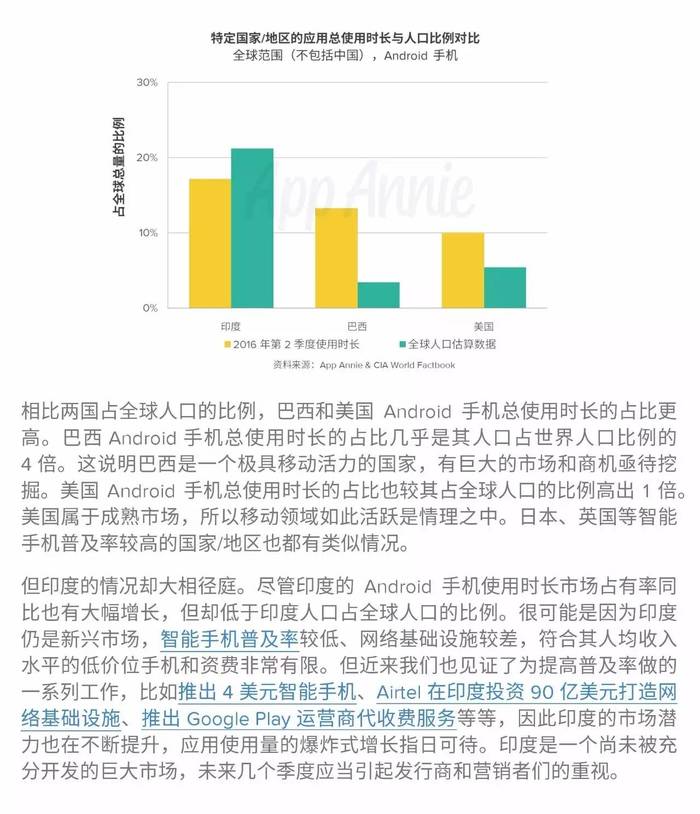 特定国家/地区的应用总使用时长与人口比例对比
全球范围（不包括中国），Android 手机

占全球总量的比例

30%
20%
10%
0%

App Annie

印度
巴西
美国

2016 年第 2 季度使用时长
全球人口估算数据

资料来源：App Annie & CIA World Factbook

相比两国占全球人口的比例，巴西和美国 Android 手机总使用时长的占比更高。巴西 Android 手机总使用时长的占比几乎是其人口占世界人口比例的 4 倍。这说明巴西是一个极具移动活力的国家，有巨大的市场和商机亟待挖掘。美国 Android 手机总使用时长的占比也较其占全球人口的比例高出 1 倍。美国属于成熟市场，所以移动领域如此活跃是情理之中。日本、英国等智能手机普及率较高的国家/地区也都有类似情况。

但印度的情况却大相径庭。尽管印度的 Android 手机使用时长市场占有率同比也有大幅增长，但却低于印度人口占全球人口的比例。很可能是因为印度仍是新兴市场，智能手机普及率较低、网络基础设施较差，符合其人均收入水平的低价位手机和资费非常有限。但近来我们也见证了为提高普及率做的一系列工作，比如推出 4 美元智能手机、Airtel 在印度投资 90 亿美元打造网络基础设施、推出 Google Play 运营商代收费服务等等，因此印度的市场潜力也在不断提升，应用使用量的爆炸式增长指日可待。印度是一个尚未被充分开发的巨大市场，未来几个季度应当引起发行商和营销者们的重视。